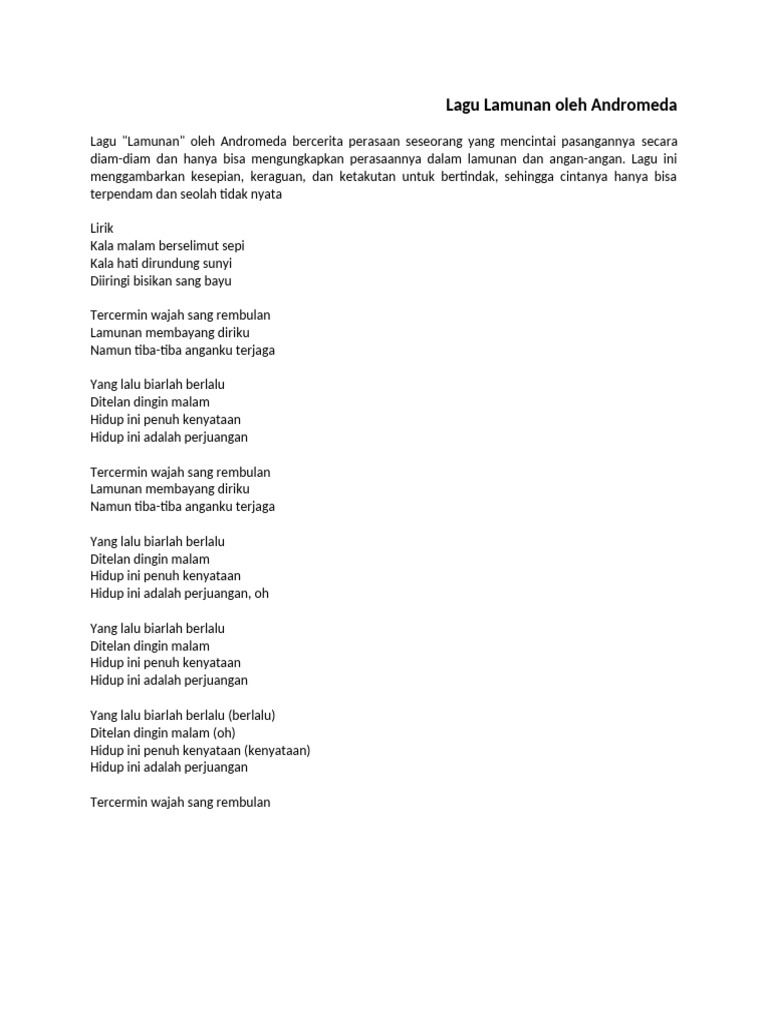 Lagu Lamunan oleh Andromeda

Lagu "Lamunan" oleh Andromeda bercerita perasaan seseorang yang mencintai pasangannya secara diam-diam dan hanya bisa mengungkapkan perasaannya dalam lamunan dan angan-angan. Lagu ini menggambarkan kesepian, keraguan, dan ketakutan untuk bertindak, sehingga cintanya hanya bisa terpendam dan seolah tidak nyata

Lirik
Kala malam berselimut sepi
Kala hati dirundung sunyi
Diiringi bisikan sang bayu

Tercermin wajah sang rembulan
Lamunan membayang diriku
Namun tiba-tiba anganku terjaga

Yang lalu biarlah berlalu
Ditelan dingin malam
Hidup ini penuh kenyataan
Hidup ini adalah perjuangan

Tercermin wajah sang rembulan
Lamunan membayang diriku
Namun tiba-tiba anganku terjaga

Yang lalu biarlah berlalu
Ditelan dingin malam
Hidup ini penuh kenyataan
Hidup ini adalah perjuangan, oh

Yang lalu biarlah berlalu
Ditelan dingin malam
Hidup ini penuh kenyataan
Hidup ini adalah perjuangan

Yang lalu biarlah berlalu (berlalu)
Ditelan dingin malam (oh)
Hidup ini penuh kenyataan (kenyataan)
Hidup ini adalah perjuangan

Tercermin wajah sang rembulan